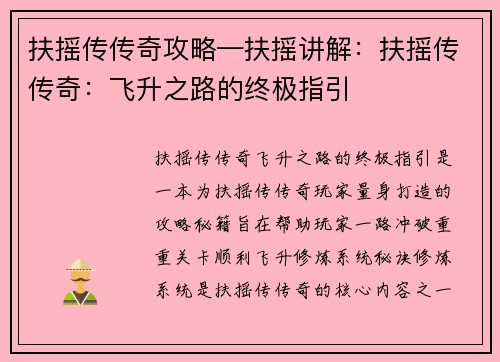 扶摇传传奇攻略—扶摇讲解：扶摇传传奇：飞升之路的终极指引

扶摇传传奇飞升之路的终极指引是一本为扶摇传传奇玩家量身打造的攻略秘籍旨在帮助玩家一路冲破重重关卡顺利飞升修炼系统秘诀修炼系统是扶摇传传奇的核心内容之一